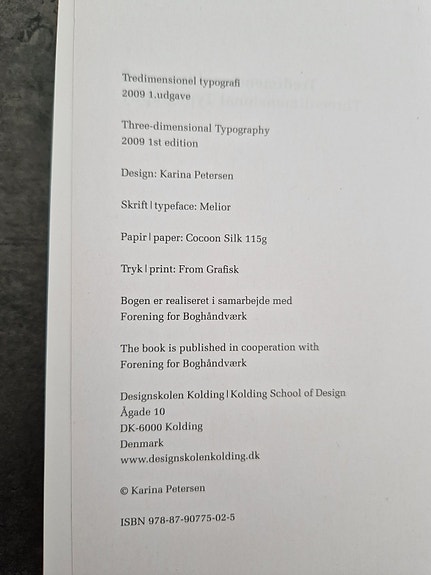 Tredimensionel typografi
2009 1.udgave

Three-dimensional Typography
2009 1st edition

Design: Karina Petersen

Skrift | typeface: Melior

Papir | paper: Cocoon Silk 115g

Tryk | print: From Grafisk

Bogen er realiseret i samarbejde med
Forening for Boghåndværk

The book is published in cooperation with
Forening for Boghåndværk

Designskolen Kolding | Kolding School of Design
Ågade 10
DK-6000 Kolding
Denmark
www.designskolenkolding.dk

© Karina Petersen

ISBN 978-87-90775-02-5